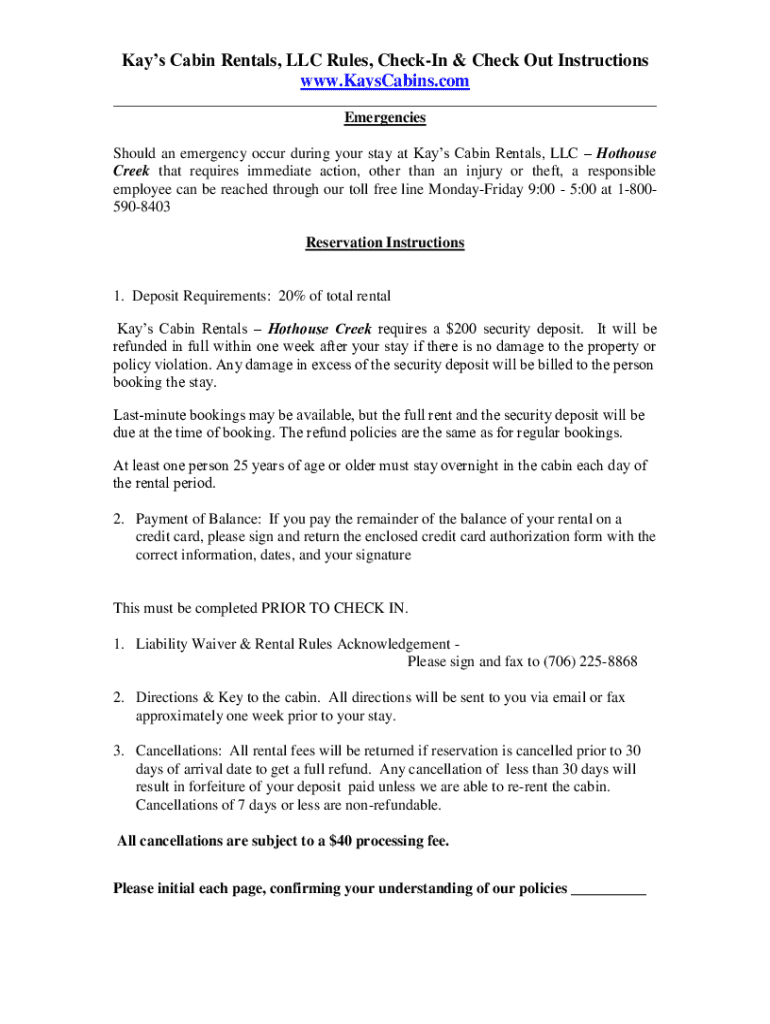 Kay's Cabin Rentals, LLC Rules, Check-In & Check Out Instructions
www.KaysCabins.com

Emergencies

Should an emergency occur during your stay at Kay's Cabin Rentals, LLC – Hothouse Creek that requires immediate action, other than an injury or theft, a responsible employee can be reached through our toll free line Monday-Friday 9:00 - 5:00 at 1-800-590-8403

Reservation Instructions

1. Deposit Requirements: 20% of total rental

Kay's Cabin Rentals – Hothouse Creek requires a $200 security deposit. It will be refunded in full within one week after your stay if there is no damage to the property or policy violation. Any damage in excess of the security deposit will be billed to the person booking the stay.

Last-minute bookings may be available, but the full rent and the security deposit will be due at the time of booking. The refund policies are the same as for regular bookings.

At least one person 25 years of age or older must stay overnight in the cabin each day of the rental period.

2. Payment of Balance: If you pay the remainder of the balance of your rental on a credit card, please sign and return the enclosed credit card authorization form with the correct information, dates, and your signature

This must be completed PRIOR TO CHECK IN.

1. Liability Waiver & Rental Rules Acknowledgement -
Please sign and fax to (706) 225-8868

2. Directions & Key to the cabin. All directions will be sent to you via email or fax approximately one week prior to your stay.

3. Cancellations: All rental fees will be returned if reservation is cancelled prior to 30 days of arrival date to get a full refund. Any cancellation of less than 30 days will result in forfeiture of your deposit paid unless we are able to re-rent the cabin. Cancellations of 7 days or less are non-refundable.

All cancellations are subject to a $40 processing fee.

Please initial each page, confirming your understanding of our policies __________